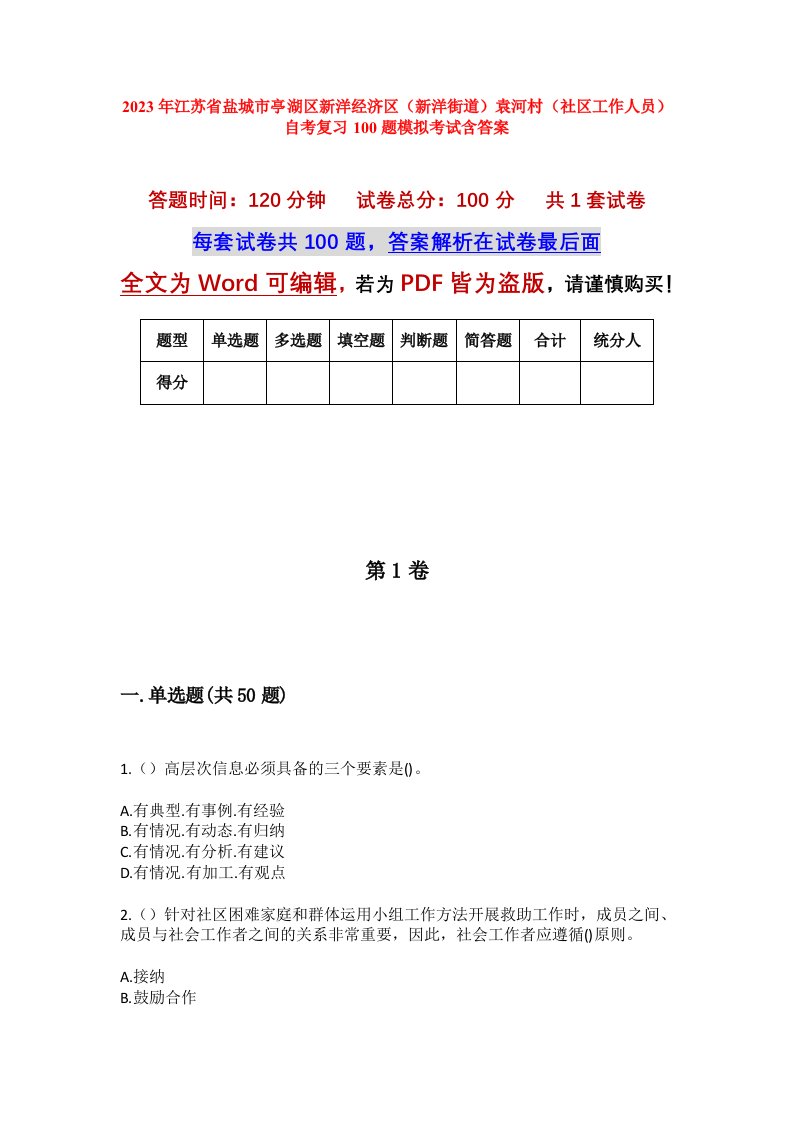 2023年江苏省盐城市亭湖区新洋经济区（新洋街道）袁河村（社区工作人员）自考复习100题模拟考试含答案

答题时间：120分钟　试卷总分：100分　共1套试卷

每套试卷共100题，答案解析在试卷最后面

全文为Word可编辑，若为PDF皆为盗版，请谨慎购买！

| 题型 | 单选题 | 多选题 | 填空题 | 判断题 | 简答题 | 合计 | 统分人 |
|---|---|---|---|---|---|---|---|
| 得分 | | | | | | | |

第1卷

一.单选题(共50题)

1.（）高层次信息必须具备的三个要素是()。

A.有典型.有事例.有经验
B.有情况.有动态.有归纳
C.有情况.有分析.有建议
D.有情况.有加工.有观点

2.（）针对社区困难家庭和群体运用小组工作方法开展救助工作时，成员之间、成员与社会工作者之间的关系非常重要，因此，社会工作者应遵循()原则。

A.接纳
B.鼓励合作